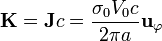 $\mathbf{K} = \mathbf{J}c = \frac{\sigma_0 V_0 c}{2\pi a}\mathbf{u}_\varphi$